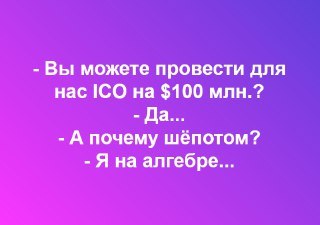 - Вы можете провести для нас ICO на \$100 млн.?
- Да...
- А почему шёпотом?
- Я на алгебре...